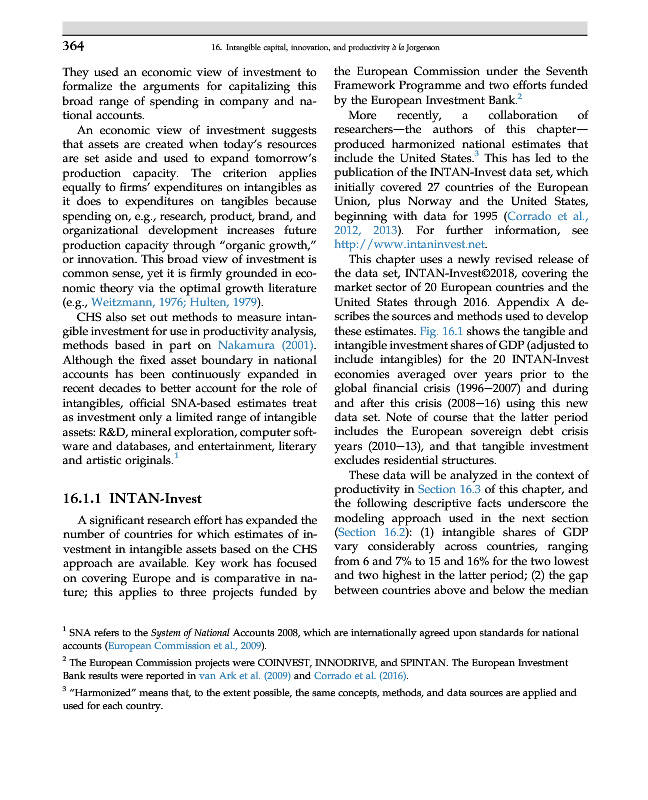 364 16. Intangible capital, innovation, and productivity à la Jorgenson

They used an economic view of investment to formalize the arguments for capitalizing this broad range of spending in company and national accounts.

An economic view of investment suggests that assets are created when today's resources are set aside and used to expand tomorrow's production capacity. The criterion applies equally to firms' expenditures on intangibles as it does to expenditures on tangibles because spending on, e.g., research, product, brand, and organizational development increases future production capacity through "organic growth," or innovation. This broad view of investment is common sense, yet it is firmly grounded in economic theory via the optimal growth literature (e.g., Weitzmann, 1976; Hulten, 1979).

CHS also set out methods to measure intangible investment for use in productivity analysis, methods based in part on Nakamura (2001). Although the fixed asset boundary in national accounts has been continuously expanded in recent decades to better account for the role of intangibles, official SNA-based estimates treat as investment only a limited range of intangible assets: R&D, mineral exploration, computer software and databases, and entertainment, literary and artistic originals.$^1$

16.1.1 INTAN-Invest

A significant research effort has expanded the number of countries for which estimates of investment in intangible assets based on the CHS approach are available. Key work has focused on covering Europe and is comparative in nature; this applies to three projects funded by the European Commission under the Seventh Framework Programme and two efforts funded by the European Investment Bank.$^2$

More recently, a collaboration of researchers—the authors of this chapter—produced harmonized national estimates that include the United States.$^3$ This has led to the publication of the INTAN-Invest data set, which initially covered 27 countries of the European Union, plus Norway and the United States, beginning with data for 1995 (Corrado et al., 2012, 2013). For further information, see http://www.intaninvest.net.

This chapter uses a newly revised release of the data set, INTAN-Invest©2018, covering the market sector of 20 European countries and the United States through 2016. Appendix A describes the sources and methods used to develop these estimates. Fig. 16.1 shows the tangible and intangible investment shares of GDP (adjusted to include intangibles) for the 20 INTAN-Invest economies averaged over years prior to the global financial crisis (1996–2007) and during and after this crisis (2008–16) using this new data set. Note of course that the latter period includes the European sovereign debt crisis years (2010–13), and that tangible investment excludes residential structures.

These data will be analyzed in the context of productivity in Section 16.3 of this chapter, and the following descriptive facts underscore the modeling approach used in the next section (Section 16.2): (1) intangible shares of GDP vary considerably across countries, ranging from 6 and 7% to 15 and 16% for the two lowest and two highest in the latter period; (2) the gap between countries above and below the median

$^1$ SNA refers to the System of National Accounts 2008, which are internationally agreed upon standards for national accounts (European Commission et al., 2009).

$^2$ The European Commission projects were COINVEST, INNODRIVE, and SPINTAN. The European Investment Bank results were reported in van Ark et al. (2009) and Corrado et al. (2016).

$^3$ "Harmonized" means that, to the extent possible, the same concepts, methods, and data sources are applied and used for each country.